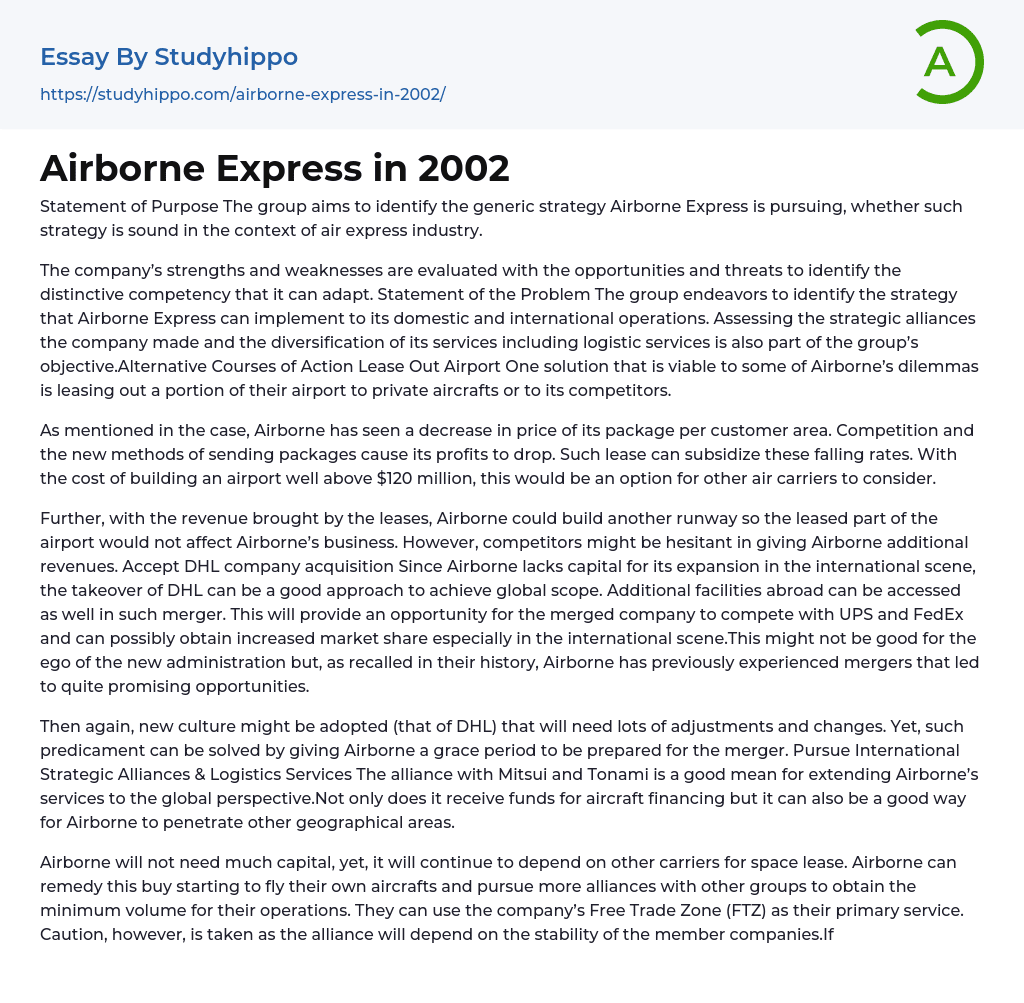 Essay By Studyhippo
https://studyhippo.com/airborne-express-in-2002/

A

Airborne Express in 2002

Statement of Purpose The group aims to identify the generic strategy Airborne Express is pursuing, whether such strategy is sound in the context of air express industry.

The company's strengths and weaknesses are evaluated with the opportunities and threats to identify the distinctive competency that it can adapt. Statement of the Problem The group endeavors to identify the strategy that Airborne Express can implement to its domestic and international operations. Assessing the strategic alliances the company made and the diversification of its services including logistic services is also part of the group's objective.Alternative Courses of Action Lease Out Airport One solution that is viable to some of Airborne's dilemmas is leasing out a portion of their airport to private aircrafts or to its competitors.

As mentioned in the case, Airborne has seen a decrease in price of its package per customer area. Competition and the new methods of sending packages cause its profits to drop. Such lease can subsidize these falling rates. With the cost of building an airport well above $120 million, this would be an option for other air carriers to consider.

Further, with the revenue brought by the leases, Airborne could build another runway so the leased part of the airport would not affect Airborne's business. However, competitors might be hesitant in giving Airborne additional revenues. Accept DHL company acquisition Since Airborne lacks capital for its expansion in the international scene, the takeover of DHL can be a good approach to achieve global scope. Additional facilities abroad can be accessed as well in such merger. This will provide an opportunity for the merged company to compete with UPS and FedEx and can possibly obtain increased market share especially in the international scene.This might not be good for the ego of the new administration but, as recalled in their history, Airborne has previously experienced mergers that led to quite promising opportunities.

Then again, new culture might be adopted (that of DHL) that will need lots of adjustments and changes. Yet, such predicament can be solved by giving Airborne a grace period to be prepared for the merger. Pursue International Strategic Alliances & Logistics Services The alliance with Mitsui and Tonami is a good mean for extending Airborne's services to the global perspective.Not only does it receive funds for aircraft financing but it can also be a good way for Airborne to penetrate other geographical areas.

Airborne will not need much capital, yet, it will continue to depend on other carriers for space lease. Airborne can remedy this buy starting to fly their own aircrafts and pursue more alliances with other groups to obtain the minimum volume for their operations. They can use the company's Free Trade Zone (FTZ) as their primary service. Caution, however, is taken as the alliance will depend on the stability of the member companies.If